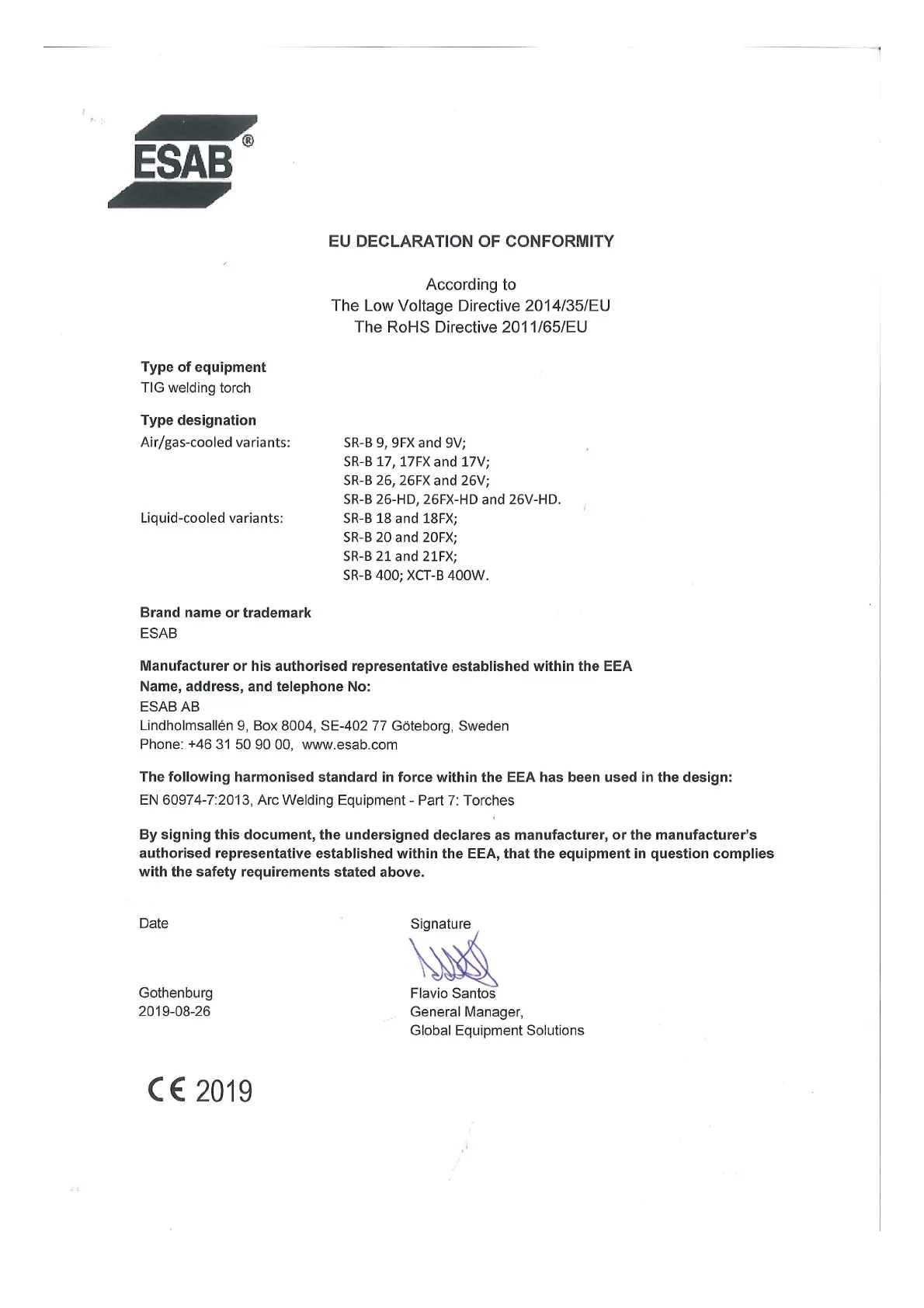 ESAB®

EU DECLARATION OF CONFORMITY

According to
The Low Voltage Directive 2014/35/EU
The RoHS Directive 2011/65/EU

Type of equipment
TIG welding torch

Type designation
Air/gas-cooled variants: SR-B 9, 9FX and 9V; SR-B 17, 17FX and 17V; SR-B 26, 26FX and 26V; SR-B 26-HD, 26FX-HD and 26V-HD.
Liquid-cooled variants: SR-B 18 and 18FX; SR-B 20 and 20FX; SR-B 21 and 21FX; SR-B 400; XCT-B 400W.

Brand name or trademark
ESAB

Manufacturer or his authorised representative established within the EEA
Name, address, and telephone No:
ESAB AB
Lindholmsallén 9, Box 8004, SE-402 77 Göteborg, Sweden
Phone: +46 31 50 90 00, www.esab.com

The following harmonised standard in force within the EEA has been used in the design:
EN 60974-7:2013, Arc Welding Equipment - Part 7: Torches

By signing this document, the undersigned declares as manufacturer, or the manufacturer's authorised representative established within the EEA, that the equipment in question complies with the safety requirements stated above.

Date

Gothenburg
2019-08-26

Signature

Flavio Santos
General Manager,
Global Equipment Solutions

CE 2019